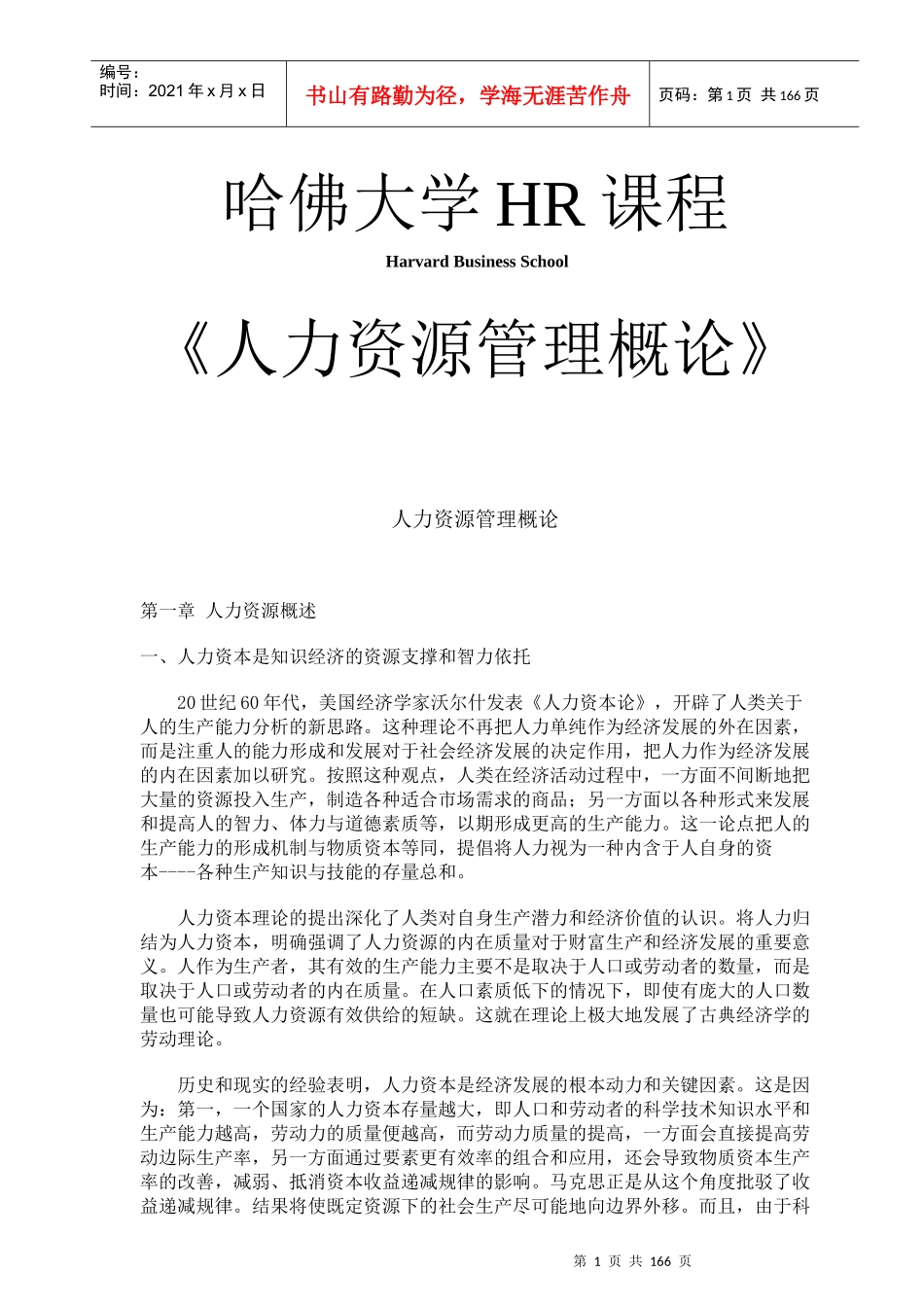 编号：
时间：2021 年 x 月 x 日

书山有路勤为径，学海无涯苦作舟

页码：第 1 页 共 166 页

哈佛大学 HR 课程

Harvard Business School

《人力资源管理概论》

人力资源管理概论

第一章 人力资源概述

一、人力资本是知识经济的资源支撑和智力依托

20 世纪 60 年代，美国经济学家沃尔什发表《人力资本论》，开辟了人类关于人的生产能力分析的新思路。这种理论不再把人力单纯作为经济发展的外在因素，而是注重人的能力形成和发展对于社会经济发展的决定作用，把人力作为经济发展的内在因素加以研究。按照这种观点，人类在经济活动过程中，一方面不间断地把大量的资源投入生产，制造各种适合市场需求的商品；另一方面以各种形式来发展和提高人的智力、体力与道德素质等，以期形成更高的生产能力。这一论点把人的生产能力的形成机制与物质资本等同，提倡将人力视为一种内含于人自身的资本----各种生产知识与技能的存量总和。

人力资本理论的提出深化了人类对自身生产潜力和经济价值的认识。将人力归结为人力资本，明确强调了人力资源的内在质量对于财富生产和经济发展的重要意义。人作为生产者，其有效的生产能力主要不是取决于人口或劳动者的数量，而是取决于人口或劳动者的内在质量。在人口素质低下的情况下，即使有庞大的人口数量也可能导致人力资源有效供给的短缺。这就在理论上极大地发展了古典经济学的劳动理论。

历史和现实的经验表明，人力资本是经济发展的根本动力和关键因素。这是因为：第一，一个国家的人力资本存量越大，即人口和劳动者的科学技术知识水平和生产能力越高，劳动力的质量便越高，而劳动力质量的提高，一方面会直接提高劳动边际生产率，另一方面通过要素更有效率的组合和应用，还会导致物质资本生产率的改善，减弱、抵消资本收益递减规律的影响。马克思正是从这个角度批驳了收益递减规律。结果将使既定资源下的社会生产尽可能地向边界外移。而且，由于科

第 1 页 共 166 页